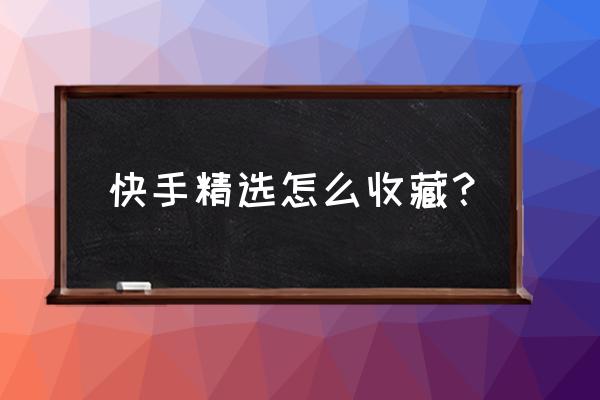 快手精选怎么收藏？